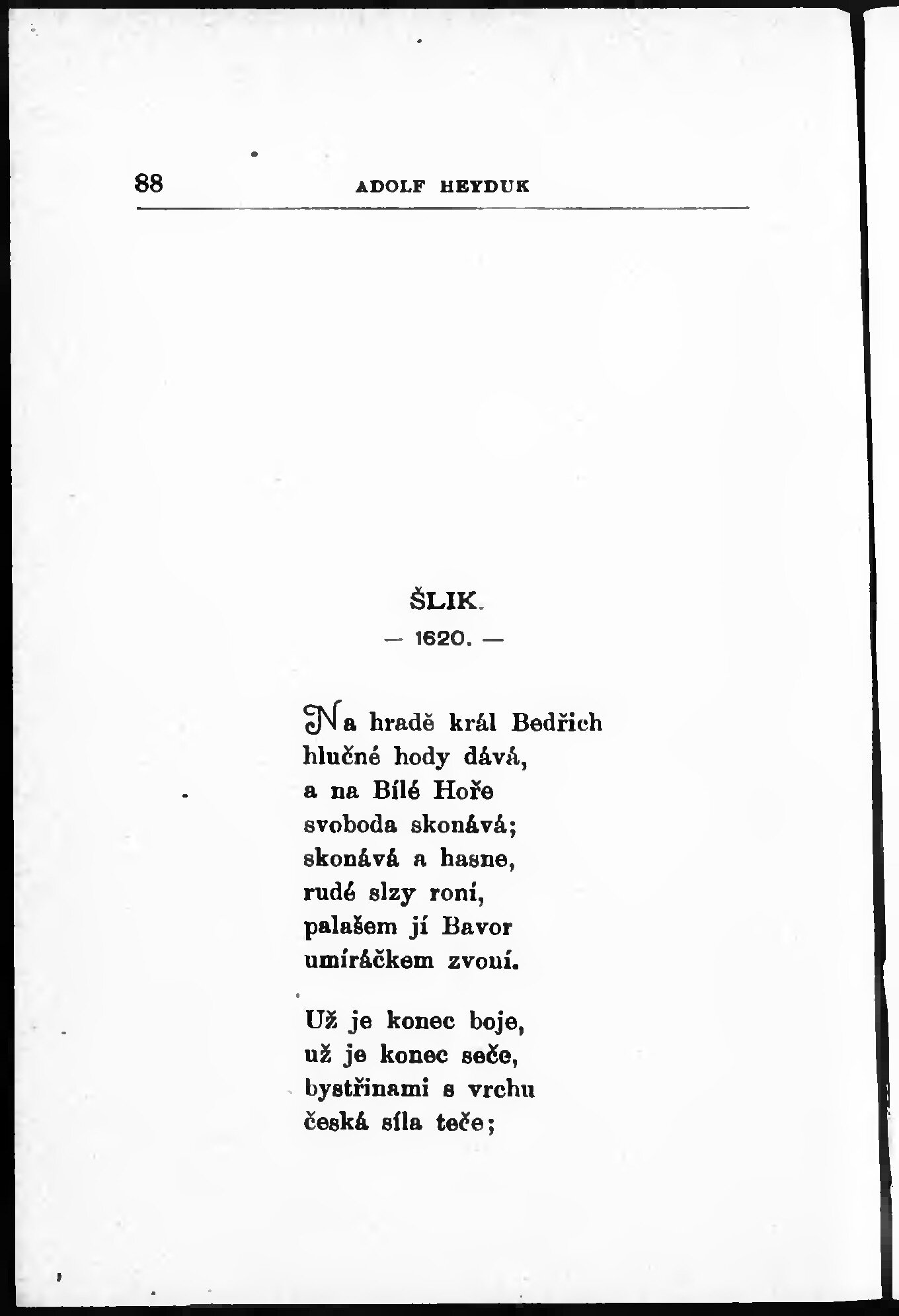 88 ADOLF HEYDUK

ŠLIK.
— 1620. —

Na hradě král Bedřich
hlučné hody dává,
a na Bílé Hoře
svoboda skonává;
skonává a hasne,
rudé slzy roní,
palašem jí Bavor
umíráčkem zvoní.

Už je konec boje,
už je konec seče,
bystřinami s vrchu
česká síla teče;